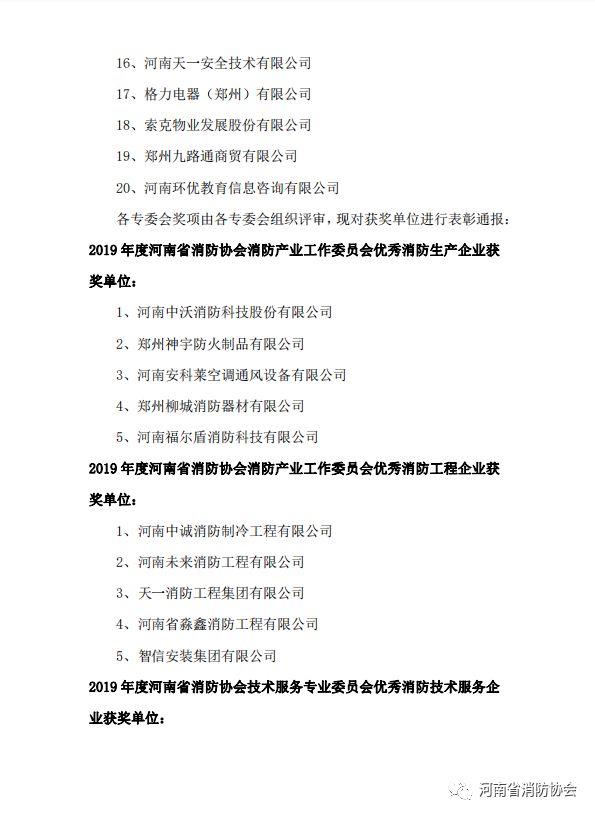 16、河南天一安全技术有限公司

17、格力电器（郑州）有限公司

18、索克物业发展股份有限公司

19、郑州九路通商贸有限公司

20、河南环优教育信息咨询有限公司

各专委会奖项由各专委会组织评审，现对获奖单位进行表彰通报：

2019年度河南省消防协会消防产业工作委员会优秀消防生产企业获奖单位：

1、河南中沃消防科技股份有限公司

2、郑州神宇防火制品有限公司

3、河南安科莱空调通风设备有限公司

4、郑州柳城消防器材有限公司

5、河南福尔盾消防科技有限公司

2019年度河南省消防协会消防产业工作委员会优秀消防工程企业获奖单位：

1、河南中诚消防制冷工程有限公司

2、河南未来消防工程有限公司

3、天一消防工程集团有限公司

4、河南省淼鑫消防工程有限公司

5、智信安装集团有限公司

2019年度河南省消防协会技术服务专业委员会优秀消防技术服务企业获奖单位：

河南省消防协会